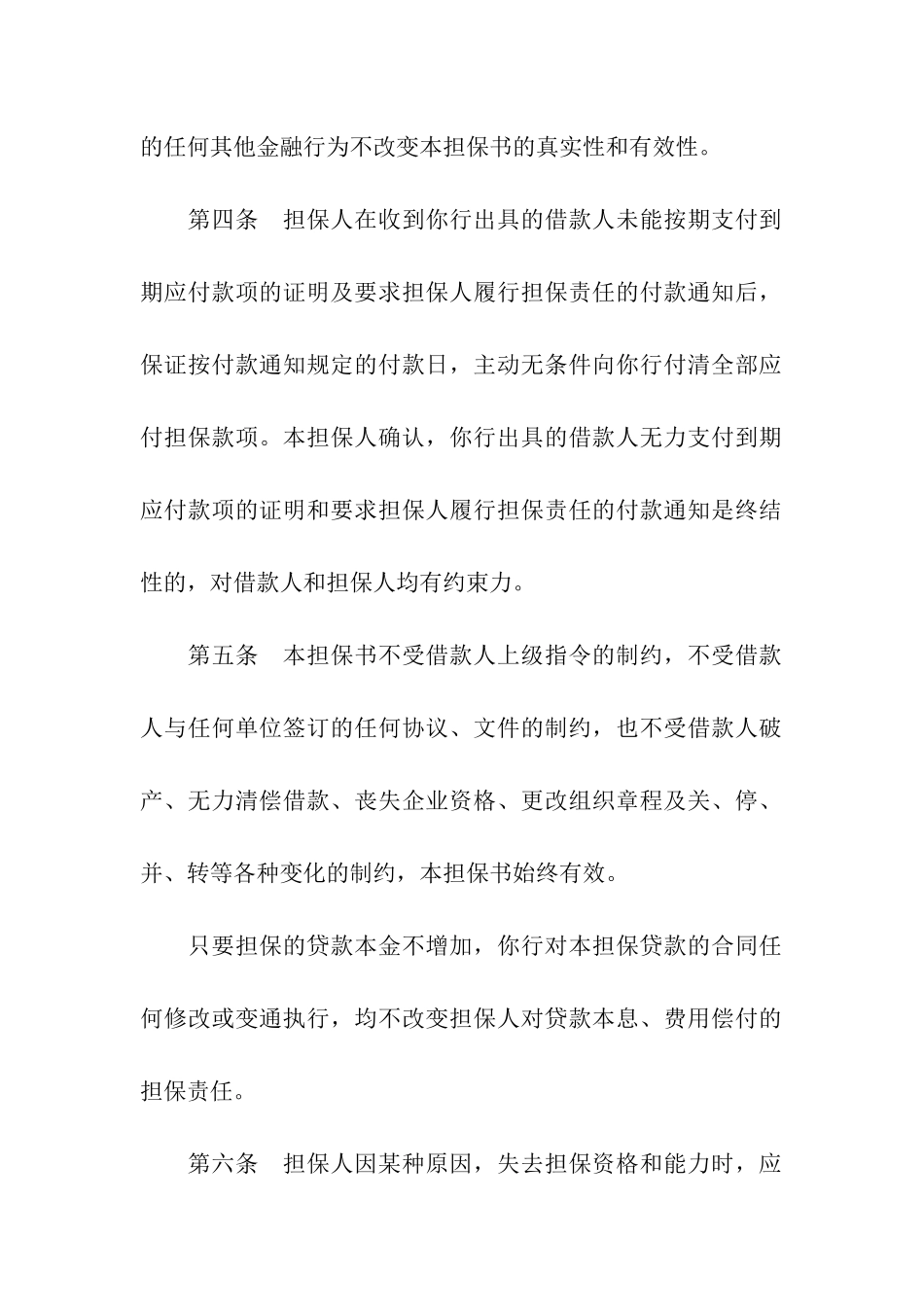 的任何其他金融行为不改变本担保书的真实性和有效性。

第四条　担保人在收到你行出具的借款人未能按期支付到期应付款项的证明及要求担保人履行担保责任的付款通知后，保证按付款通知规定的付款日，主动无条件向你行付清全部应付担保款项。本担保人确认，你行出具的借款人无力支付到期应付款项的证明和要求担保人履行担保责任的付款通知是终结性的，对借款人和担保人均有约束力。

第五条　本担保书不受借款人上级指令的制约，不受借款人与任何单位签订的任何协议、文件的制约，也不受借款人破产、无力清偿借款、丧失企业资格、更改组织章程及关、停、并、转等各种变化的制约，本担保书始终有效。

只要担保的贷款本金不增加，你行对本担保贷款的合同任何修改或变通执行，均不改变担保人对贷款本息、费用偿付的担保责任。

第六条　担保人因某种原因，失去担保资格和能力时，应